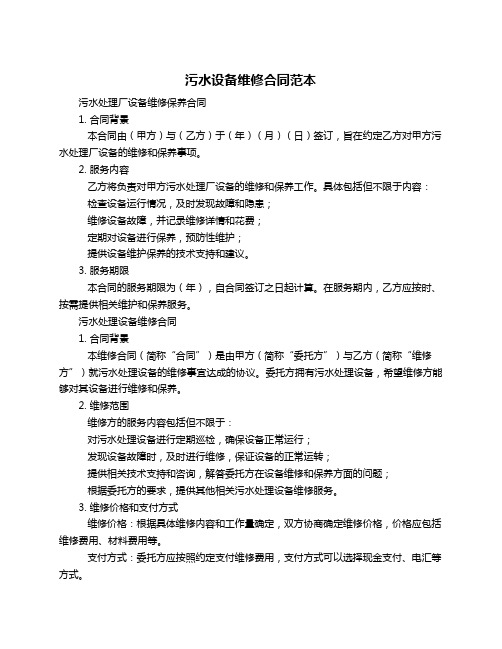 污水设备维修合同范本

污水处理厂设备维修保养合同

1. 合同背景

本合同由（甲方）与（乙方）于（年）（月）（日）签订，旨在约定乙方对甲方污水处理厂设备的维修和保养事项。

2. 服务内容

乙方将负责对甲方污水处理厂设备的维修和保养工作。具体包括但不限于内容：

检查设备运行情况，及时发现故障和隐患；

维修设备故障，并记录维修详情和花费；

定期对设备进行保养，预防性维护；

提供设备维护保养的技术支持和建议。

3. 服务期限

本合同的服务期限为（年），自合同签订之日起计算。在服务期内，乙方应按时、按需提供相关维护和保养服务。

污水处理设备维修合同

1. 合同背景

本维修合同（简称“合同”）是由甲方（简称“委托方”）与乙方（简称“维修方”）就污水处理设备的维修事宜达成的协议。委托方拥有污水处理设备，希望维修方能够对其设备进行维修和保养。

2. 维修范围

维修方的服务内容包括但不限于：

对污水处理设备进行定期巡检，确保设备正常运行；

发现设备故障时，及时进行维修，保证设备的正常运转；

提供相关技术支持和咨询，解答委托方在设备维修和保养方面的问题；

根据委托方的要求，提供其他相关污水处理设备维修服务。

3. 维修价格和支付方式

维修价格：根据具体维修内容和工作量确定，双方协商确定维修价格，价格应包括维修费用、材料费用等。

支付方式：委托方应按照约定支付维修费用，支付方式可以选择现金支付、电汇等方式。